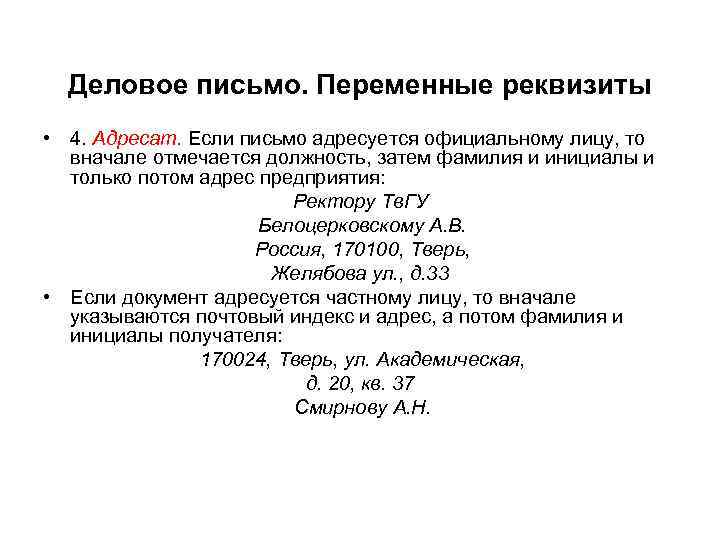 Деловое письмо. Переменные реквизиты

• 4. Адресат. Если письмо адресуется официальному лицу, то вначале отмечается должность, затем фамилия и инициалы и только потом адрес предприятия:

Ректору ТвГУ
Белоцерковскому А.В.
Россия, 170100, Тверь,
Желябова ул., д.33

• Если документ адресуется частному лицу, то вначале указываются почтовый индекс и адрес, а потом фамилия и инициалы получателя:

170024, Тверь, ул. Академическая,
д. 20, кв. 37
Смирнову А.Н.